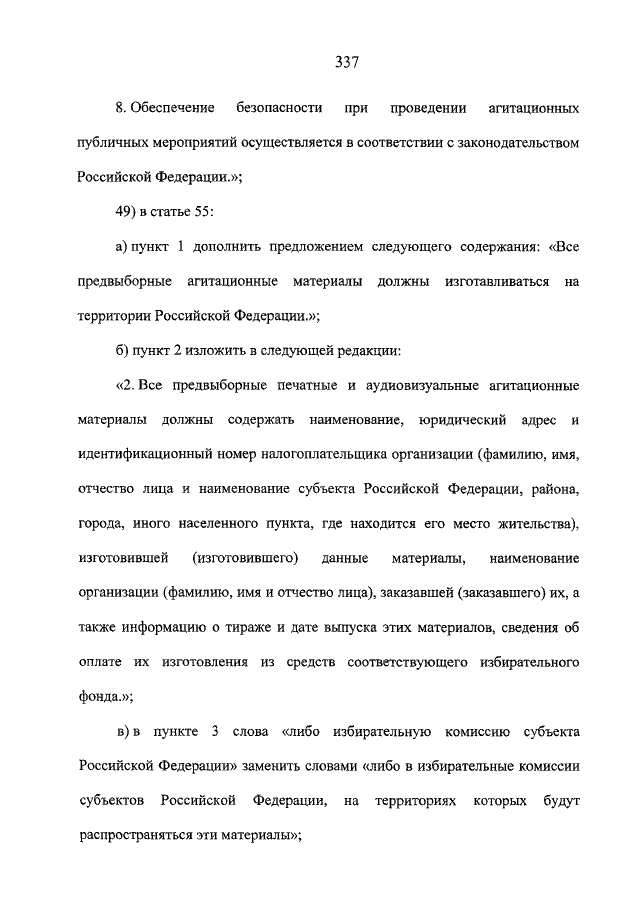 337

8. Обеспечение безопасности при проведении агитационных публичных мероприятий осуществляется в соответствии с законодательством Российской Федерации.»;

49) в статье 55:

а) пункт 1 дополнить предложением следующего содержания: «Все предвыборные агитационные материалы должны изготавливаться на территории Российской Федерации.»;

б) пункт 2 изложить в следующей редакции:

«2. Все предвыборные печатные и аудиовизуальные агитационные материалы должны содержать наименование, юридический адрес и идентификационный номер налогоплательщика организации (фамилию, имя, отчество лица и наименование субъекта Российской Федерации, района, города, иного населенного пункта, где находится его место жительства), изготовившей (изготовившего) данные материалы, наименование организации (фамилию, имя и отчество лица), заказавшей (заказавшего) их, а также информацию о тираже и дате выпуска этих материалов, сведения об оплате их изготовления из средств соответствующего избирательного фонда.»;

в) в пункте 3 слова «либо избирательную комиссию субъекта Российской Федерации» заменить словами «либо в избирательные комиссии субъектов Российской Федерации, на территориях которых будут распространяться эти материалы»;